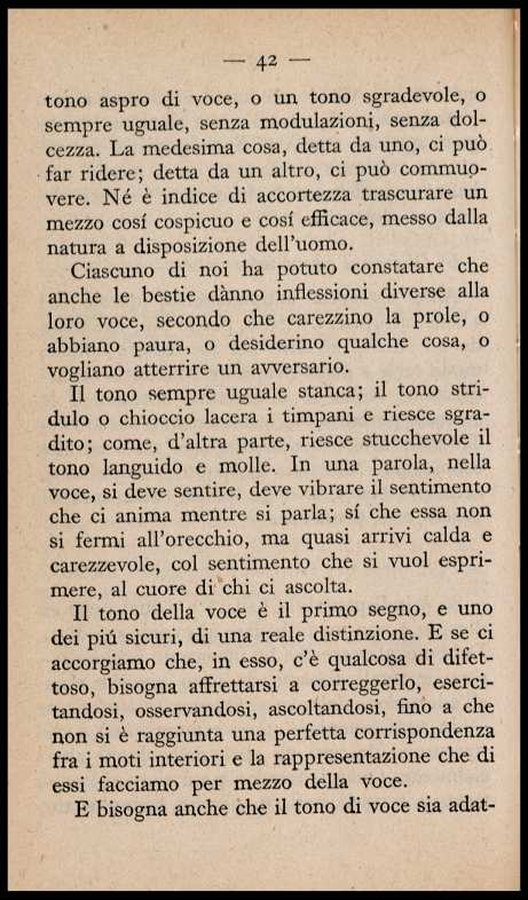 — 42 —

tono aspro di voce, o un tono sgradevole, o sempre uguale, senza modulazioni, senza dolcezza. La medesima cosa, detta da uno, ci può far ridere; detta da un altro, ci può commuovere. Né è indice di accortezza trascurare un mezzo cosí cospicuo e cosí efficace, messo dalla natura a disposizione dell'uomo.

Ciascuno di noi ha potuto constatare che anche le bestie dànno inflessioni diverse alla loro voce, secondo che carezzino la prole, o abbiano paura, o desiderino qualche cosa, o vogliano atterrire un avversario.

Il tono sempre uguale stanca; il tono stridulo o chioccio lacera i timpani e riesce sgradito; come, d'altra parte, riesce stucchevole il tono languido e molle. In una parola, nella voce, si deve sentire, deve vibrare il sentimento che ci anima mentre si parla; sí che essa non si fermi all'orecchio, ma quasi arrivi calda e carezzevole, col sentimento che si vuol esprimere, al cuore di chi ci ascolta.

Il tono della voce è il primo segno, e uno dei piú sicuri, di una reale distinzione. E se ci accorgiamo che, in esso, c'è qualcosa di difettoso, bisogna affrettarsi a correggerlo, esercitandosi, osservandosi, ascoltandosi, fino a che non si è raggiunta una perfetta corrispondenza fra i moti interiori e la rappresentazione che di essi facciamo per mezzo della voce.

E bisogna anche che il tono di voce sia adat-